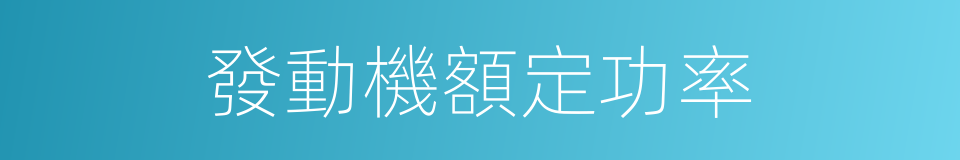 發動機額定功率